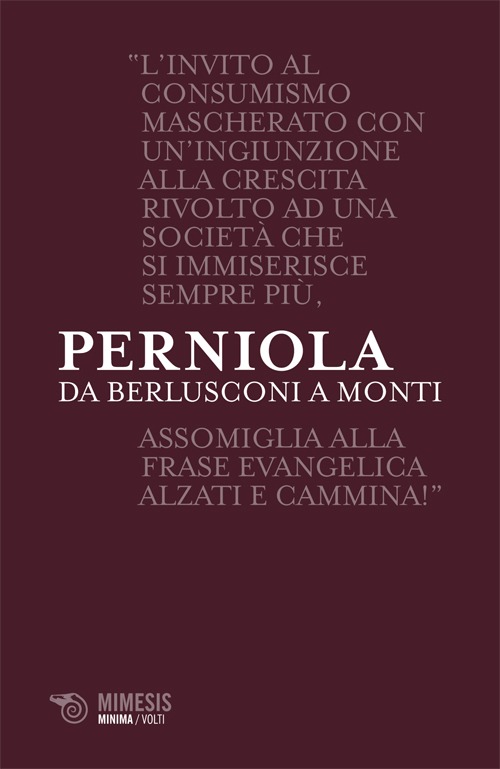 "L'INVITO AL CONSUMISMO MASCHERATO CON UN'INGIUNZIONE ALLA CRESCITA RIVOLTO AD UNA SOCIETÀ CHE SI IMMISERISCE SEMPRE PIÙ,

PERNIOLA
DA BERLUSCONI A MONTI

ASSOMIGLIA ALLA FRASE EVANGELICA ALZATI E CAMMINA!"

MIMESIS
MINIMA / VOLTI